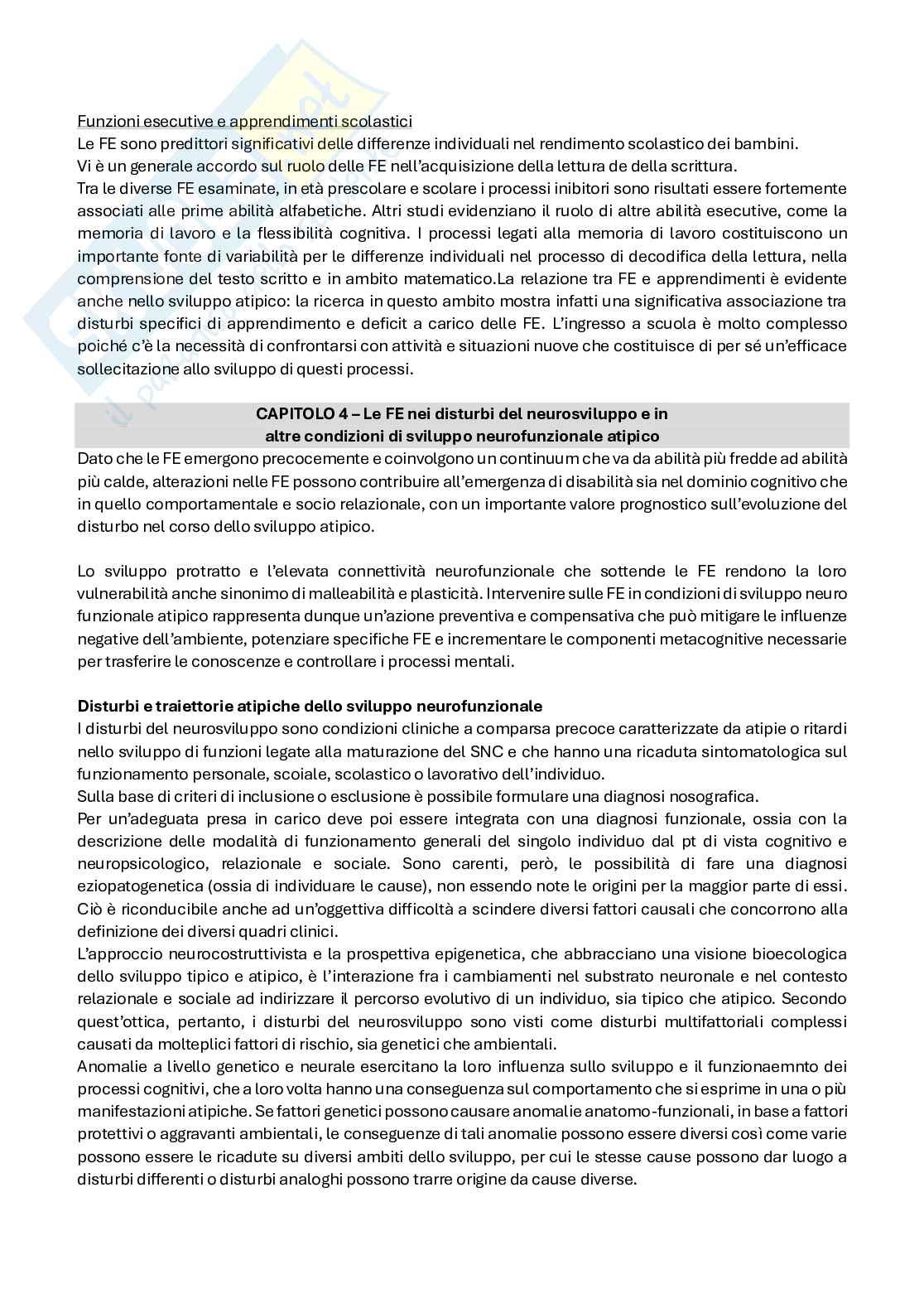 Funzioni esecutive e apprendimenti scolastici
Le FE sono predittori significativi delle differenze individuali nel rendimento scolastico dei bambini.
Vi è un generale accordo sul ruolo delle FE nell'acquisizione della lettura de della scrittura.
Tra le diverse FE esaminate, in età prescolare e scolare i processi inibitori sono risultati essere fortemente associati alle prime abilità alfabetiche. Altri studi evidenziano il ruolo di altre abilità esecutive, come la memoria di lavoro e la flessibilità cognitiva. I processi legati alla memoria di lavoro costituiscono un importante fonte di variabilità per le differenze individuali nel processo di decodifica della lettura, nella comprensione del testo scritto e in ambito matematico.La relazione tra FE e apprendimenti è evidente anche nello sviluppo atipico: la ricerca in questo ambito mostra infatti una significativa associazione tra disturbi specifici di apprendimento e deficit a carico delle FE. L'ingresso a scuola è molto complesso poiché c'è la necessità di confrontarsi con attività e situazioni nuove che costituisce di per sé un'efficace sollecitazione allo sviluppo di questi processi.

CAPITOLO 4 – Le FE nei disturbi del neurosviluppo e in altre condizioni di sviluppo neurofunzionale atipico

Dato che le FE emergono precocemente e coinvolgono un continuum che va da abilità più fredde ad abilità più calde, alterazioni nelle FE possono contribuire all'emergenza di disabilità sia nel dominio cognitivo che in quello comportamentale e socio relazionale, con un importante valore prognostico sull'evoluzione del disturbo nel corso dello sviluppo atipico.

Lo sviluppo protratto e l'elevata connettività neurofunzionale che sottende le FE rendono la loro vulnerabilità anche sinonimo di malleabilità e plasticità. Intervenire sulle FE in condizioni di sviluppo neuro funzionale atipico rappresenta dunque un'azione preventiva e compensativa che può mitigare le influenze negative dell'ambiente, potenziare specifiche FE e incrementare le componenti metacognitive necessarie per trasferire le conoscenze e controllare i processi mentali.

Disturbi e traiettorie atipiche dello sviluppo neurofunzionale
I disturbi del neurosviluppo sono condizioni cliniche a comparsa precoce caratterizzate da atipie o ritardi nello sviluppo di funzioni legate alla maturazione del SNC e che hanno una ricaduta sintomatologica sul funzionamento personale, scoiale, scolastico o lavorativo dell'individuo.
Sulla base di criteri di inclusione o esclusione è possibile formulare una diagnosi nosografica.
Per un'adeguata presa in carico deve poi essere integrata con una diagnosi funzionale, ossia con la descrizione delle modalità di funzionamento generali del singolo individuo dal pt di vista cognitivo e neuropsicologico, relazionale e sociale. Sono carenti, però, le possibilità di fare una diagnosi eziopatogenetica (ossia di individuare le cause), non essendo note le origini per la maggior parte di essi. Ciò è riconducibile anche ad un'oggettiva difficoltà a scindere diversi fattori causali che concorrono alla definizione dei diversi quadri clinici.
L'approccio neurocostruttivista e la prospettiva epigenetica, che abbracciano una visione bioecologica dello sviluppo tipico e atipico, è l'interazione fra i cambiamenti nel substrato neuronale e nel contesto relazionale e sociale ad indirizzare il percorso evolutivo di un individuo, sia tipico che atipico. Secondo quest'ottica, pertanto, i disturbi del neurosviluppo sono visti come disturbi multifattoriali complessi causati da molteplici fattori di rischio, sia genetici che ambientali.
Anomalie a livello genetico e neurale esercitano la loro influenza sullo sviluppo e il funzionaemnto dei processi cognitivi, che a loro volta hanno una conseguenza sul comportamento che si esprime in una o più manifestazioni atipiche. Se fattori genetici possono causare anomalie anatomo-funzionali, in base a fattori protettivi o aggravanti ambientali, le conseguenze di tali anomalie possono essere diversi così come varie possono essere le ricadute su diversi ambiti dello sviluppo, per cui le stesse cause possono dar luogo a disturbi differenti o disturbi analoghi possono trarre origine da cause diverse.